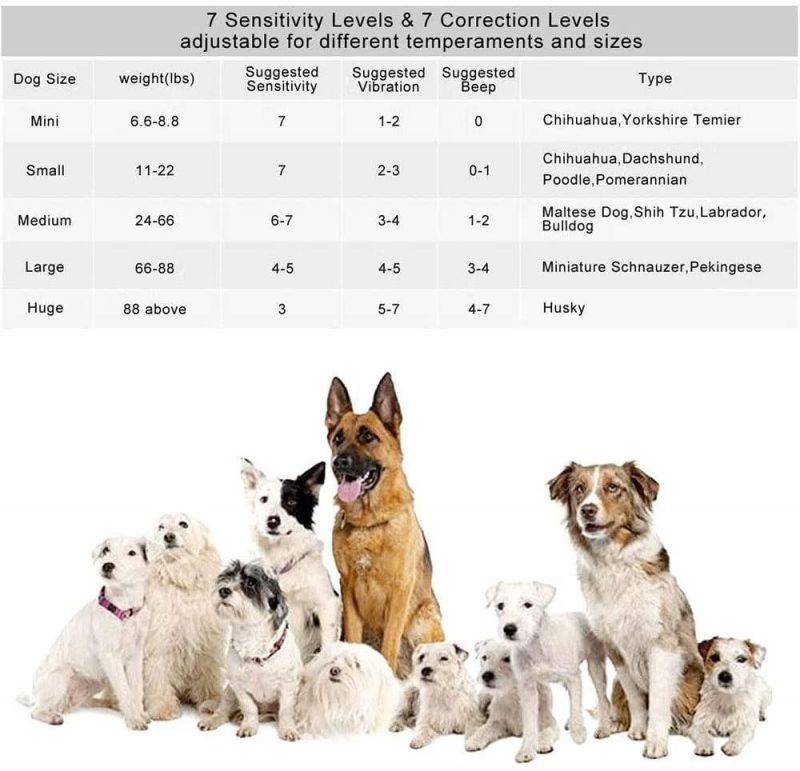 7 Sensitivity Levels & 7 Correction Levels
adjustable for different temperaments and sizes

| Dog Size | weight(lbs) | Suggested Sensitivity | Suggested Vibration | Suggested Beep | Type |
|---|---|---|---|---|---|
| Mini | 6.6-8.8 | 7 | 1-2 | 0 | Chihuahua,Yorkshire Temier |
| Small | 11-22 | 7 | 2-3 | 0-1 | Chihuahua,Dachshund, Poodle,Pomerannian |
| Medium | 24-66 | 6-7 | 3-4 | 1-2 | Maltese Dog,Shih Tzu,Labrador, Bulldog |
| Large | 66-88 | 4-5 | 4-5 | 3-4 | Miniature Schnauzer,Pekingese |
| Huge | 88 above | 3 | 5-7 | 4-7 | Husky |